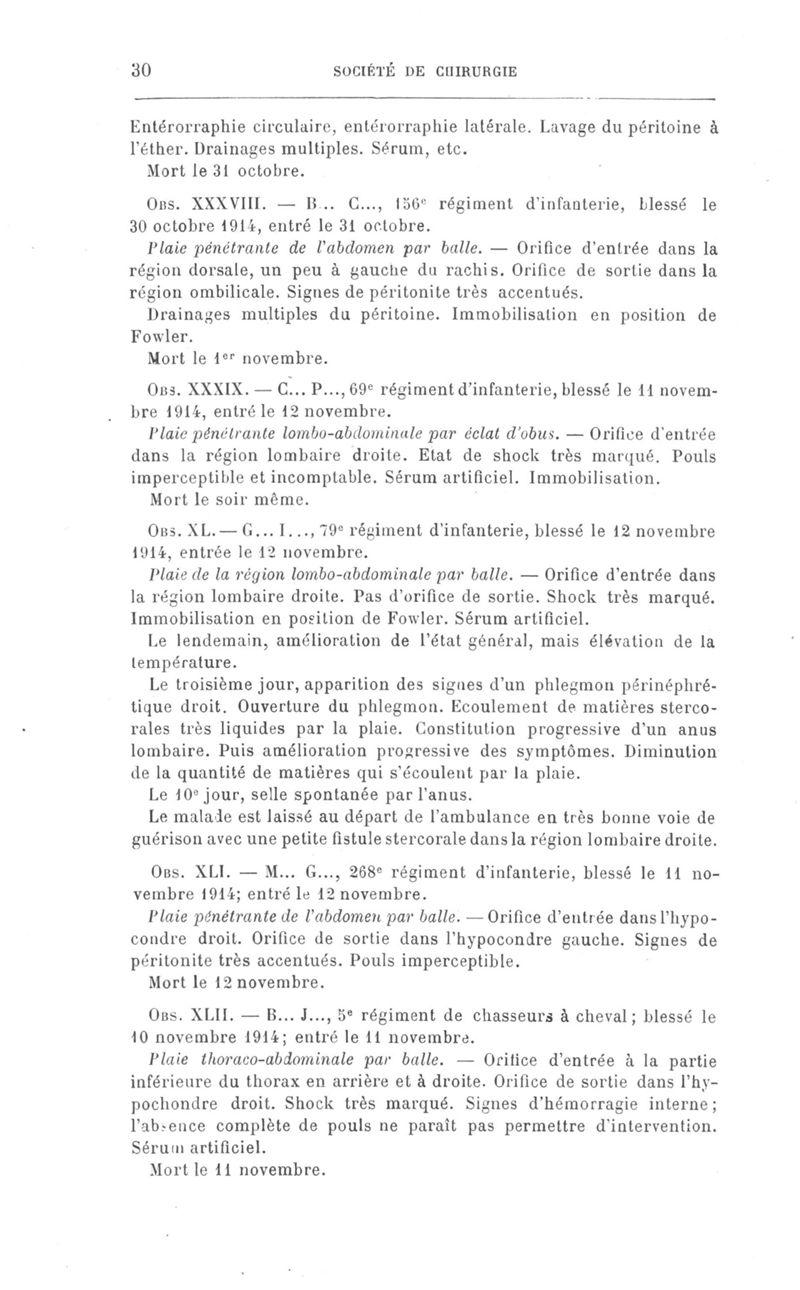 30 SOCIÉTÉ DE CHIRURGIE

Entérorraphie circulaire, entérorraphie latérale. Lavage du péritoine à l'éther. Drainages multiples. Sérum, etc.
Mort le 31 octobre.

Obs. XXXVIII. — B... C..., 156e régiment d'infanterie, blessé le 30 octobre 1914, entré le 31 octobre.
Plaie pénétrante de l'abdomen par balle. — Orifice d'entrée dans la région dorsale, un peu à gauche du rachis. Orifice de sortie dans la région ombilicale. Signes de péritonite très accentués.
Drainages multiples du péritoine. Immobilisation en position de Fowler.
Mort le 1er novembre.

Obs. XXXIX. — C... P..., 69e régiment d'infanterie, blessé le 11 novembre 1914, entré le 12 novembre.
Plaie pénétrante lombo-abdominale par éclat d'obus. — Orifice d'entrée dans la région lombaire droite. Etat de shock très marqué. Pouls imperceptible et incomptable. Sérum artificiel. Immobilisation.
Mort le soir même.

Obs. XL. — G... I..., 79e régiment d'infanterie, blessé le 12 novembre 1914, entrée le 12 novembre.
Plaie de la région lombo-abdominale par balle. — Orifice d'entrée dans la région lombaire droite. Pas d'orifice de sortie. Shock très marqué. Immobilisation en position de Fowler. Sérum artificiel.
Le lendemain, amélioration de l'état général, mais élévation de la température.
Le troisième jour, apparition des signes d'un phlegmon périnéphrétique droit. Ouverture du phlegmon. Ecoulement de matières stercorales très liquides par la plaie. Constitution progressive d'un anus lombaire. Puis amélioration progressive des symptômes. Diminution de la quantité de matières qui s'écoulent par la plaie.
Le 10e jour, selle spontanée par l'anus.
Le malade est laissé au départ de l'ambulance en très bonne voie de guérison avec une petite fistule stercorale dans la région lombaire droite.

Obs. XLI. — M... G..., 268e régiment d'infanterie, blessé le 11 novembre 1914; entré le 12 novembre.
Plaie pénétrante de l'abdomen par balle. — Orifice d'entrée dans l'hypocondre droit. Orifice de sortie dans l'hypocondre gauche. Signes de péritonite très accentués. Pouls imperceptible.
Mort le 12 novembre.

Obs. XLII. — B... J..., 5e régiment de chasseurs à cheval; blessé le 10 novembre 1914; entré le 11 novembre.
Plaie thoraco-abdominale par balle. — Orifice d'entrée à la partie inférieure du thorax en arrière et à droite. Orifice de sortie dans l'hypochondre droit. Shock très marqué. Signes d'hémorragie interne; l'absence complète de pouls ne paraît pas permettre d'intervention. Sérum artificiel.
Mort le 11 novembre.